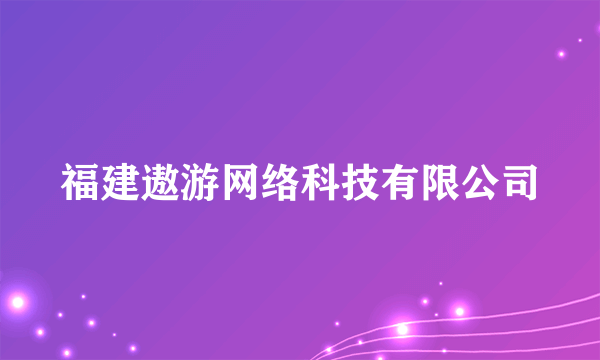 福建遨游网络科技有限公司